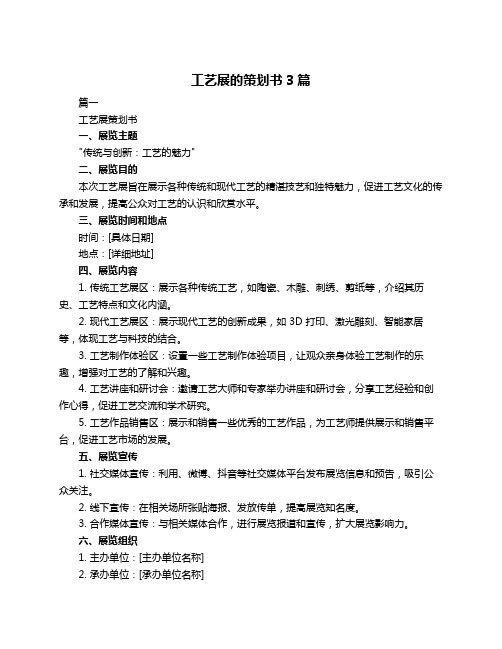 工艺展的策划书 3 篇

篇一

工艺展策划书

一、展览主题

"传统与创新：工艺的魅力"

二、展览目的

本次工艺展旨在展示各种传统和现代工艺的精湛技艺和独特魅力，促进工艺文化的传承和发展，提高公众对工艺的认识和欣赏水平。

三、展览时间和地点

时间：[具体日期]

地点：[详细地址]

四、展览内容

1. 传统工艺展区：展示各种传统工艺，如陶瓷、木雕、刺绣、剪纸等，介绍其历史、工艺特点和文化内涵。

2. 现代工艺展区：展示现代工艺的创新成果，如 3D 打印、激光雕刻、智能家居等，体现工艺与科技的结合。

3. 工艺制作体验区：设置一些工艺制作体验项目，让观众亲身体验工艺制作的乐趣，增强对工艺的了解和兴趣。

4. 工艺讲座和研讨会：邀请工艺大师和专家举办讲座和研讨会，分享工艺经验和创作心得，促进工艺交流和学术研究。

5. 工艺作品销售区：展示和销售一些优秀的工艺作品，为工艺师提供展示和销售平台，促进工艺市场的发展。

五、展览宣传

1. 社交媒体宣传：利用、微博、抖音等社交媒体平台发布展览信息和预告，吸引公众关注。

2. 线下宣传：在相关场所张贴海报、发放传单，提高展览知名度。

3. 合作媒体宣传：与相关媒体合作，进行展览报道和宣传，扩大展览影响力。

六、展览组织

1. 主办单位：[主办单位名称]

2. 承办单位：[承办单位名称]